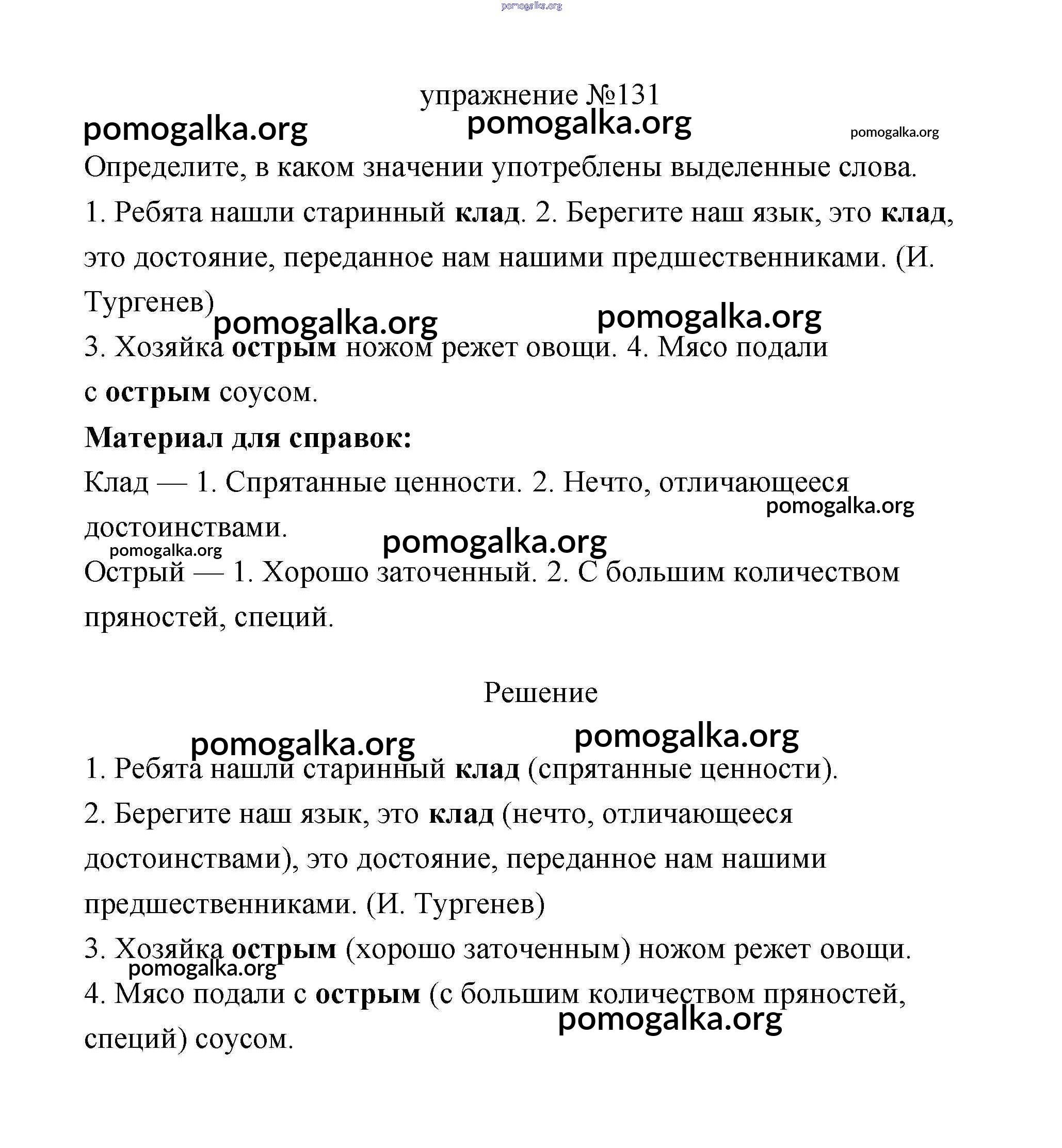 pomogalka.org

упражнение №131

pomogalka.org pomogalka.org pomogalka.org

Определите, в каком значении употреблены выделенные слова.

1. Ребята нашли старинный клад. 2. Берегите наш язык, это клад, это достояние, переданное нам нашими предшественниками. (И. Тургенев)

pomogalka.org pomogalka.org

3. Хозяйка острым ножом режет овощи. 4. Мясо подали с острым соусом.

Материал для справок:

Клад — 1. Спрятанные ценности. 2. Нечто, отличающееся достоинствами.

pomogalka.org pomogalka.org pomogalka.org

Острый — 1. Хорошо заточенный. 2. С большим количеством пряностей, специй.

Решение

pomogalka.org pomogalka.org

1. Ребята нашли старинный клад (спрятанные ценности).

2. Берегите наш язык, это клад (нечто, отличающееся достоинствами), это достояние, переданное нам нашими предшественниками. (И. Тургенев)

3. Хозяйка острым (хорошо заточенным) ножом режет овощи.

pomogalka.org

4. Мясо подали с острым (с большим количеством пряностей, специй) соусом.

pomogalka.org